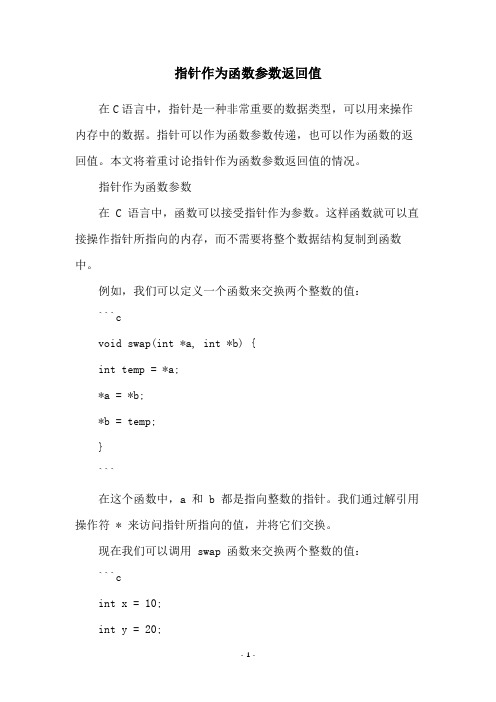 指针作为函数参数返回值

在C语言中，指针是一种非常重要的数据类型，可以用来操作内存中的数据。指针可以作为函数参数传递，也可以作为函数的返回值。本文将着重讨论指针作为函数参数返回值的情况。

指针作为函数参数

在 C 语言中，函数可以接受指针作为参数。这样函数就可以直接操作指针所指向的内存，而不需要将整个数据结构复制到函数中。

例如，我们可以定义一个函数来交换两个整数的值：

```c

void swap(int *a, int *b) {

int temp = *a;

*a = *b;

*b = temp;

}

```

在这个函数中，a 和 b 都是指向整数的指针。我们通过解引用操作符 * 来访问指针所指向的值，并将它们交换。

现在我们可以调用 swap 函数来交换两个整数的值：

```c

int x = 10;

int y = 20;

- 1 -